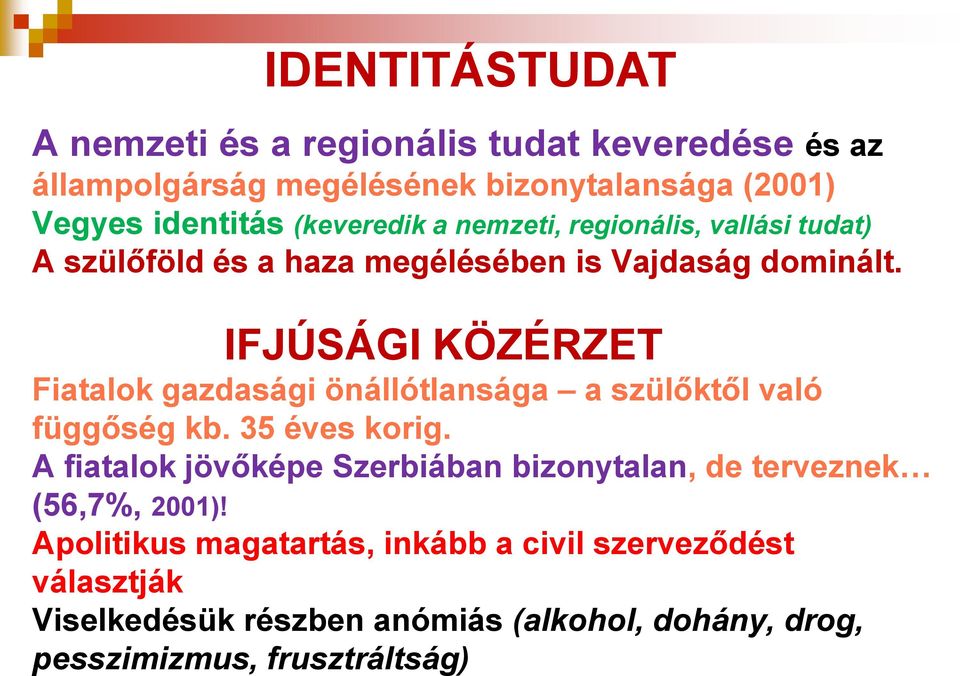 IDENTITÁSTUDAT

A nemzeti és a regionális tudat keveredése és az állampolgárság megélésének bizonytalansága (2001)
Vegyes identitás (keveredik a nemzeti, regionális, vallási tudat)
A szülőföld és a haza megélésében is Vajdaság dominált.

IFJÚSÁGI KÖZÉRZET

Fiatalok gazdasági önállótlansága – a szülőktől való függőség kb. 35 éves korig.
A fiatalok jövőképe Szerbiában bizonytalan, de terveznek… (56,7%, 2001)!
Apolitikus magatartás, inkább a civil szerveződést választják
Viselkedésük részben anómiás (alkohol, dohány, drog, pesszimizmus, frusztráltság)